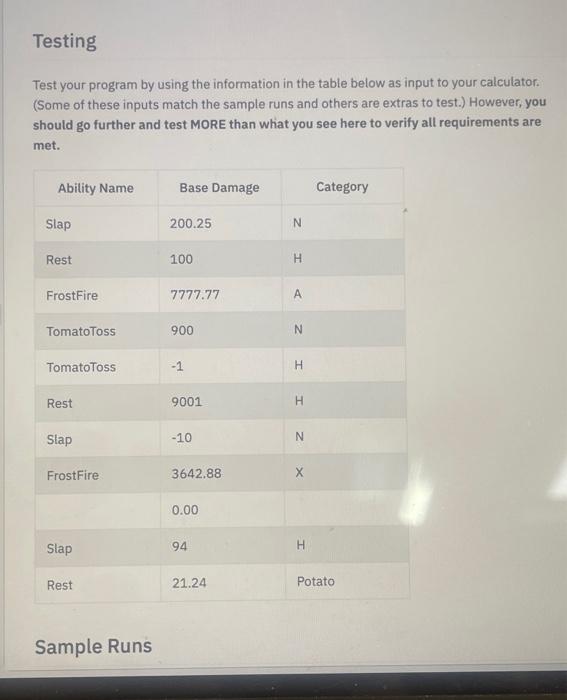 Testing

Test your program by using the information in the table below as input to your calculator. (Some of these inputs match the sample runs and others are extras to test.) However, you should go further and test MORE than what you see here to verify all requirements are met.

| Ability Name | Base Damage | Category |
|---|---|---|
| Slap | 200.25 | N |
| Rest | 100 | H |
| FrostFire | 7777.77 | A |
| TomatoToss | 900 | N |
| TomatoToss | -1 | H |
| Rest | 9001 | H |
| Slap | -10 | N |
| FrostFire | 3642.88 | X |
|  | 0.00 |  |
| Slap | 94 | H |
| Rest | 21.24 | Potato |

Sample Runs